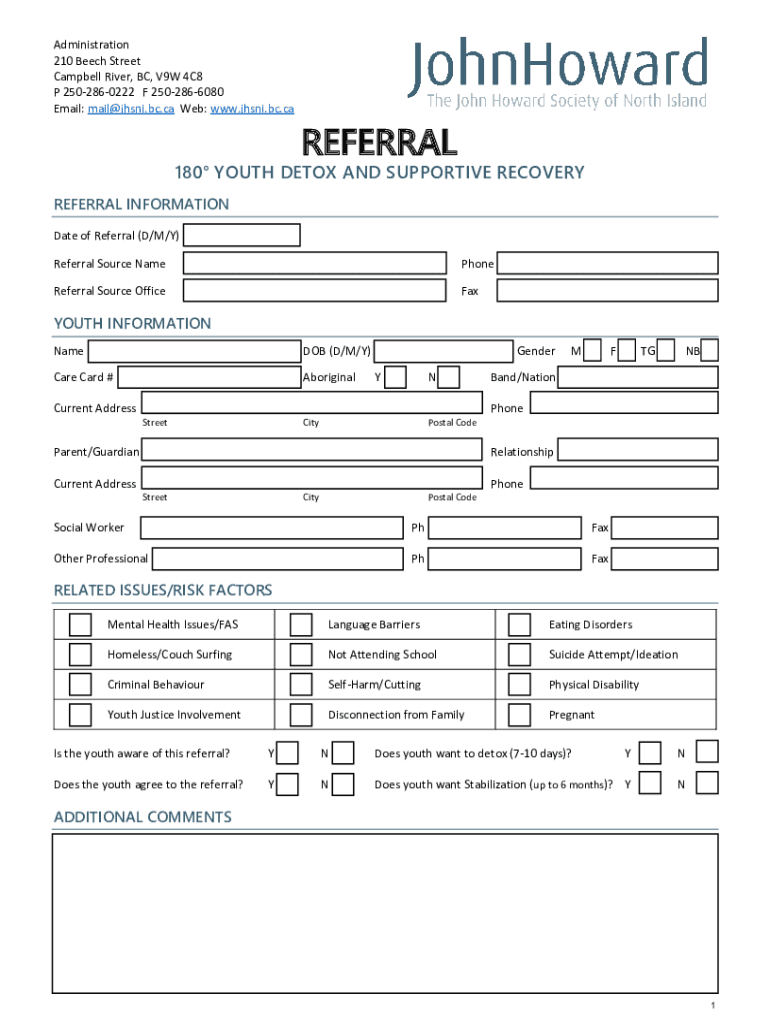 Administration
210 Beech Street
Campbell River, BC, V9W 4C8
P 250-286-0222 F 250-286-6080
Email: mail@jhsni.bc.ca Web: www.jhsni.bc.ca

JohnHoward
The John Howard Society of North Island

REFERRAL

180° YOUTH DETOX AND SUPPORTIVE RECOVERY

REFERRAL INFORMATION

Date of Referral (D/M/Y)

Referral Source Name

Phone

Referral Source Office

Fax

YOUTH INFORMATION

Name

DOB (D/M/Y)

Gender M F TG NB

Care Card #

Aboriginal Y N

Band/Nation

Current Address

Phone

Street City Postal Code

Parent/Guardian

Relationship

Current Address

Phone

Street City Postal Code

Social Worker

Ph

Fax

Other Professional

Ph

Fax

RELATED ISSUES/RISK FACTORS

| Mental Health Issues/FAS | Language Barriers | Eating Disorders |
|---|---|---|
| Homeless/Couch Surfing | Not Attending School | Suicide Attempt/Ideation |
| Criminal Behaviour | Self-Harm/Cutting | Physical Disability |
| Youth Justice Involvement | Disconnection from Family | Pregnant |

Is the youth aware of this referral? Y N

Does youth want to detox (7-10 days)? Y N

Does the youth agree to the referral? Y N

Does youth want Stabilization (up to 6 months)? Y N

ADDITIONAL COMMENTS

1